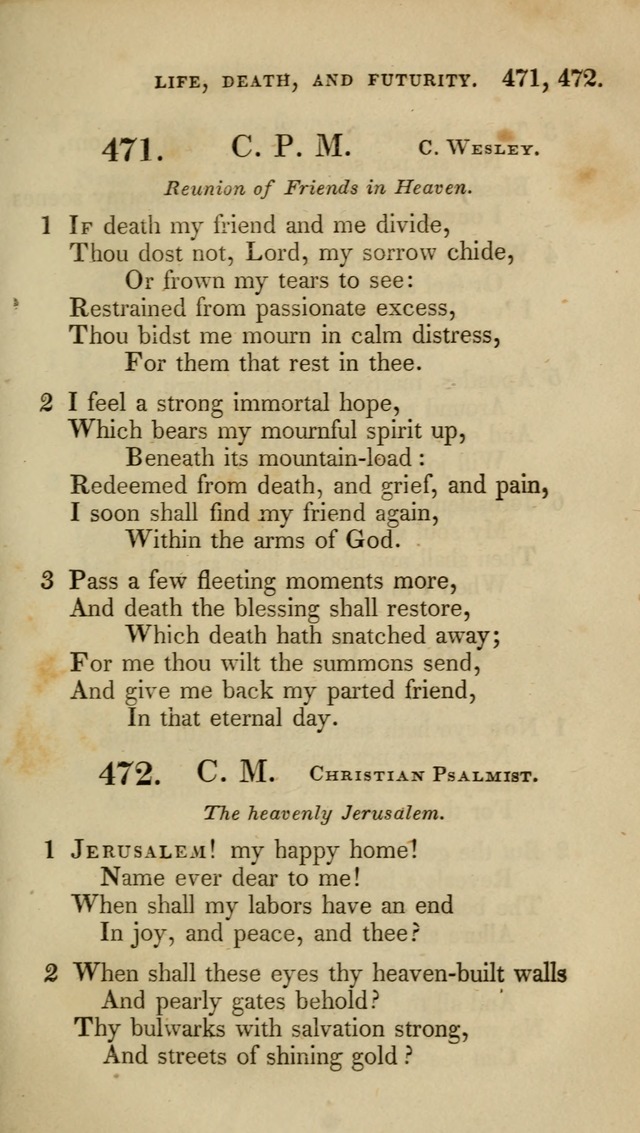 LIFE, DEATH, AND FUTURITY. 471, 472.

471. C. P. M. C. Wesley.

Reunion of Friends in Heaven.

1 If death my friend and me divide,
Thou dost not, Lord, my sorrow chide,
Or frown my tears to see:
Restrained from passionate excess,
Thou bidst me mourn in calm distress,
For them that rest in thee.

2 I feel a strong immortal hope,
Which bears my mournful spirit up,
Beneath its mountain-load:
Redeemed from death, and grief, and pain,
I soon shall find my friend again,
Within the arms of God.

3 Pass a few fleeting moments more,
And death the blessing shall restore,
Which death hath snatched away;
For me thou wilt the summons send,
And give me back my parted friend,
In that eternal day.

472. C. M. Christian Psalmist.

The heavenly Jerusalem.

1 Jerusalem! my happy home!
Name ever dear to me!
When shall my labors have an end
In joy, and peace, and thee?

2 When shall these eyes thy heaven-built walls
And pearly gates behold?
Thy bulwarks with salvation strong,
And streets of shining gold?